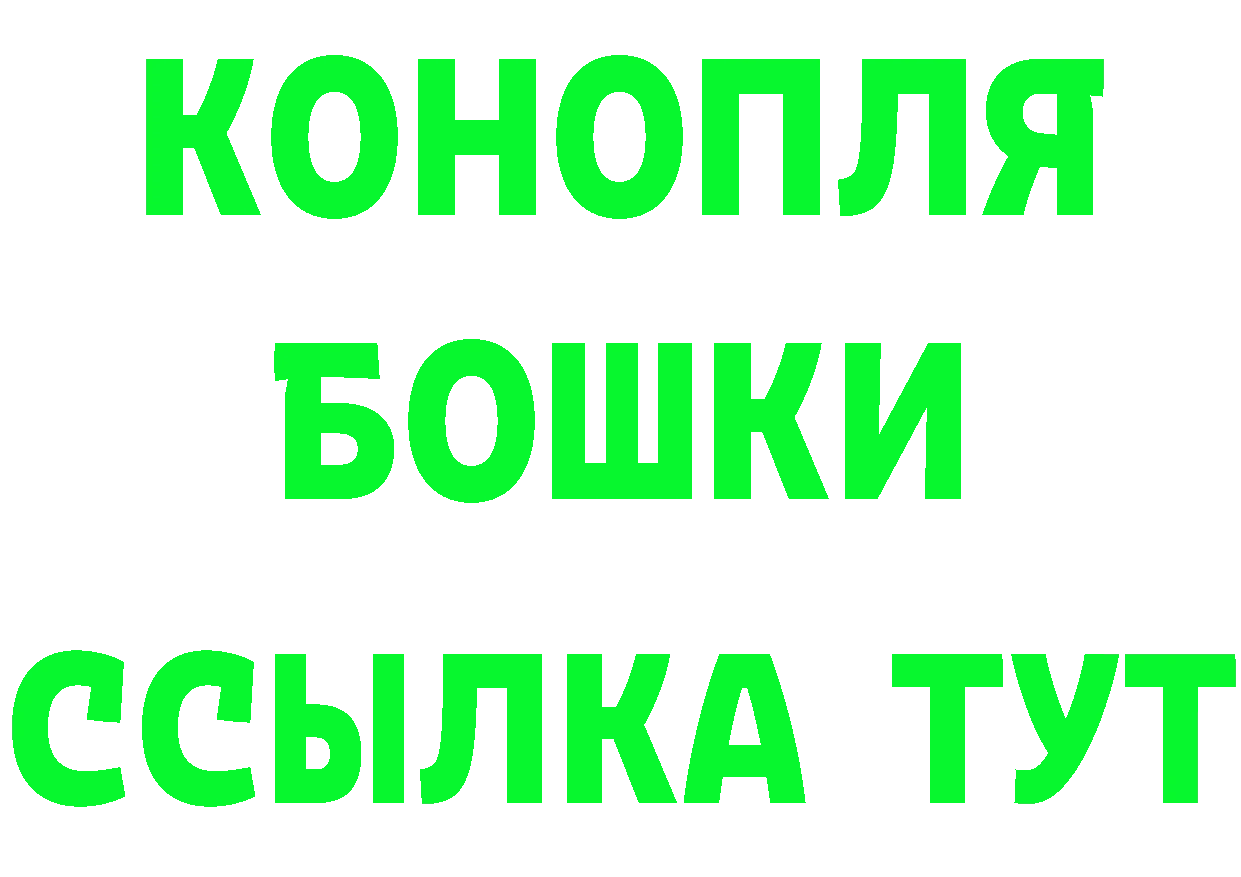 КОНОПЛЯ
БОШКИ
ССЫЛКА ТУТ